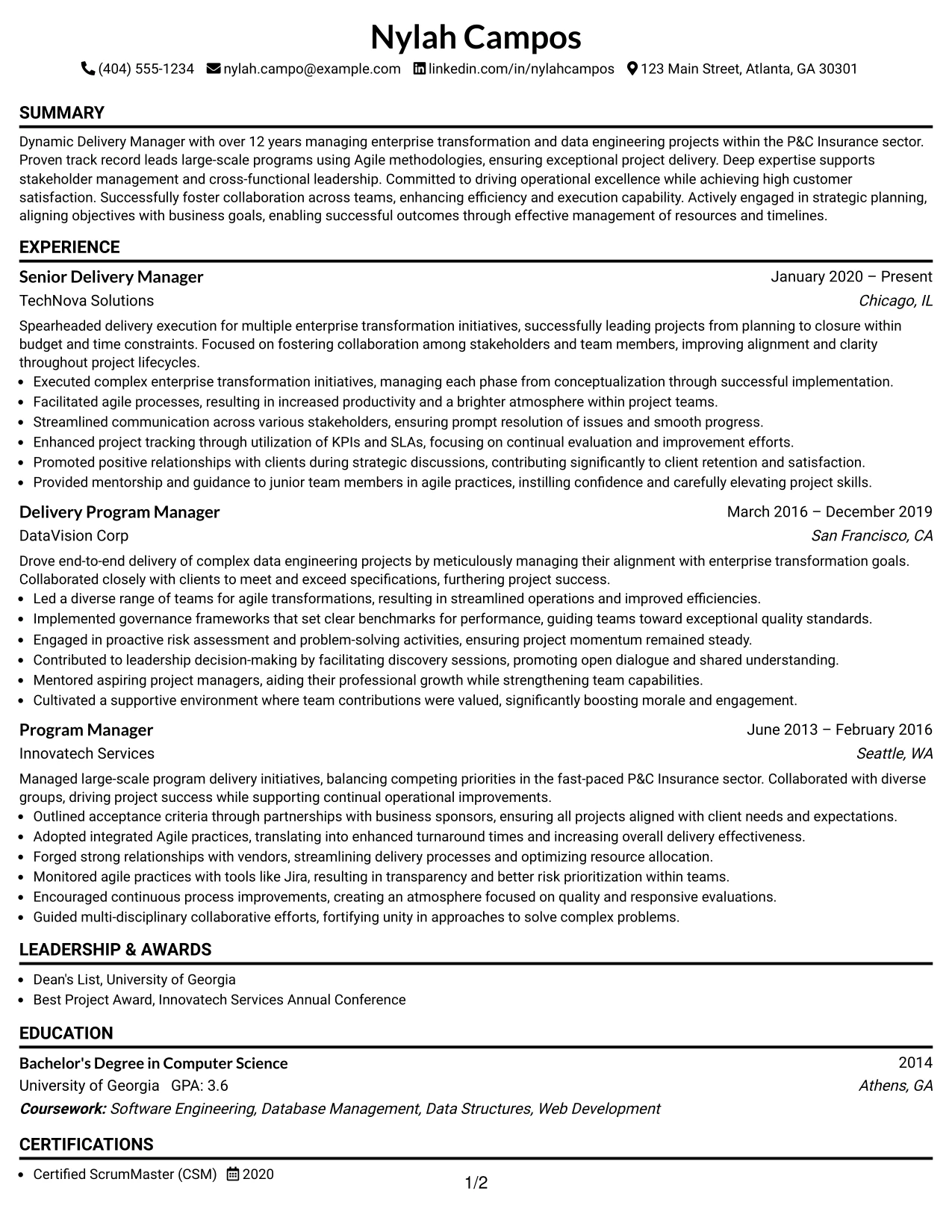 Nylah Campos

(404) 555-1234 nylah.campo@example.com linkedin.com/in/nylahcampos 123 Main Street, Atlanta, GA 30301

SUMMARY

Dynamic Delivery Manager with over 12 years managing enterprise transformation and data engineering projects within the P&C Insurance sector. Proven track record leads large-scale programs using Agile methodologies, ensuring exceptional project delivery. Deep expertise supports stakeholder management and cross-functional leadership. Committed to driving operational excellence while achieving high customer satisfaction. Successfully foster collaboration across teams, enhancing efficiency and execution capability. Actively engaged in strategic planning, aligning objectives with business goals, enabling successful outcomes through effective management of resources and timelines.

EXPERIENCE

Senior Delivery Manager
January 2020 – Present
TechNova Solutions
Chicago, IL

Spearheaded delivery execution for multiple enterprise transformation initiatives, successfully leading projects from planning to closure within budget and time constraints. Focused on fostering collaboration among stakeholders and team members, improving alignment and clarity throughout project lifecycles.

• Executed complex enterprise transformation initiatives, managing each phase from conceptualization through successful implementation.
• Facilitated agile processes, resulting in increased productivity and a brighter atmosphere within project teams.
• Streamlined communication across various stakeholders, ensuring prompt resolution of issues and smooth progress.
• Enhanced project tracking through utilization of KPIs and SLAs, focusing on continual evaluation and improvement efforts.
• Promoted positive relationships with clients during strategic discussions, contributing significantly to client retention and satisfaction.
• Provided mentorship and guidance to junior team members in agile practices, instilling confidence and carefully elevating project skills.

Delivery Program Manager
March 2016 – December 2019
DataVision Corp
San Francisco, CA

Drove end-to-end delivery of complex data engineering projects by meticulously managing their alignment with enterprise transformation goals. Collaborated closely with clients to meet and exceed specifications, furthering project success.

• Led a diverse range of teams for agile transformations, resulting in streamlined operations and improved efficiencies.
• Implemented governance frameworks that set clear benchmarks for performance, guiding teams toward exceptional quality standards.
• Engaged in proactive risk assessment and problem-solving activities, ensuring project momentum remained steady.
• Contributed to leadership decision-making by facilitating discovery sessions, promoting open dialogue and shared understanding.
• Mentored aspiring project managers, aiding their professional growth while strengthening team capabilities.
• Cultivated a supportive environment where team contributions were valued, significantly boosting morale and engagement.

Program Manager
June 2013 – February 2016
Innovatech Services
Seattle, WA

Managed large-scale program delivery initiatives, balancing competing priorities in the fast-paced P&C Insurance sector. Collaborated with diverse groups, driving project success while supporting continual operational improvements.

• Outlined acceptance criteria through partnerships with business sponsors, ensuring all projects aligned with client needs and expectations.
• Adopted integrated Agile practices, translating into enhanced turnaround times and increasing overall delivery effectiveness.
• Forged strong relationships with vendors, streamlining delivery processes and optimizing resource allocation.
• Monitored agile practices with tools like Jira, resulting in transparency and better risk prioritization within teams.
• Encouraged continuous process improvements, creating an atmosphere focused on quality and responsive evaluations.
• Guided multi-disciplinary collaborative efforts, fortifying unity in approaches to solve complex problems.

LEADERSHIP & AWARDS

• Dean's List, University of Georgia
• Best Project Award, Innovatech Services Annual Conference

EDUCATION

Bachelor's Degree in Computer Science
2014
University of Georgia GPA: 3.6
Athens, GA
Coursework: Software Engineering, Database Management, Data Structures, Web Development

CERTIFICATIONS

• Certified ScrumMaster (CSM) 2020

1/2